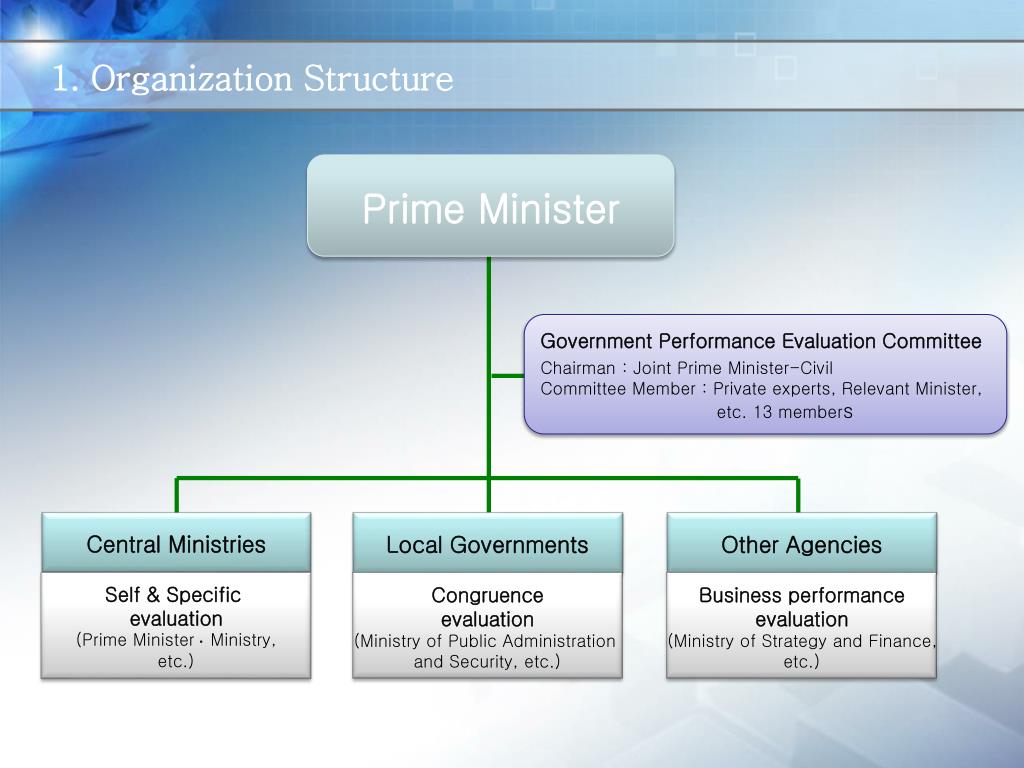 1. Organization Structure

Prime Minister

Government Performance Evaluation Committee
Chairman : Joint Prime Minister-Civil
Committee Member : Private experts, Relevant Minister, etc. 13 members

Central Ministries

Self & Specific evaluation
(Prime Minister · Ministry, etc.)

Local Governments

Congruence evaluation
(Ministry of Public Administration and Security, etc.)

Other Agencies

Business performance evaluation
(Ministry of Strategy and Finance, etc.)